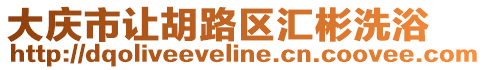 大庆市让胡路区汇彬洗浴
http://dqoliveeveline.cn.coovee.com